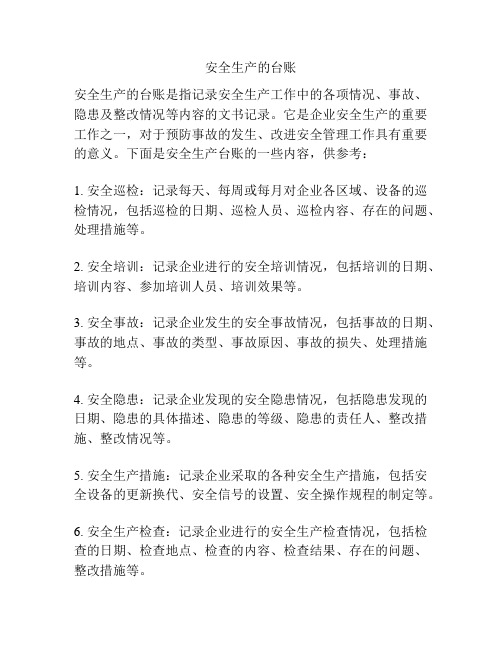 安全生产的台账

安全生产的台账是指记录安全生产工作中的各项情况、事故、隐患及整改情况等内容的文书记录。它是企业安全生产的重要工作之一，对于预防事故的发生、改进安全管理工作具有重要的意义。下面是安全生产台账的一些内容，供参考：

1. 安全巡检：记录每天、每周或每月对企业各区域、设备的巡检情况，包括巡检的日期、巡检人员、巡检内容、存在的问题、处理措施等。

2. 安全培训：记录企业进行的安全培训情况，包括培训的日期、培训内容、参加培训人员、培训效果等。

3. 安全事故：记录企业发生的安全事故情况，包括事故的日期、事故的地点、事故的类型、事故原因、事故的损失、处理措施等。

4. 安全隐患：记录企业发现的安全隐患情况，包括隐患发现的日期、隐患的具体描述、隐患的等级、隐患的责任人、整改措施、整改情况等。

5. 安全生产措施：记录企业采取的各种安全生产措施，包括安全设备的更新换代、安全信号的设置、安全操作规程的制定等。

6. 安全生产检查：记录企业进行的安全生产检查情况，包括检查的日期、检查地点、检查的内容、检查结果、存在的问题、整改措施等。